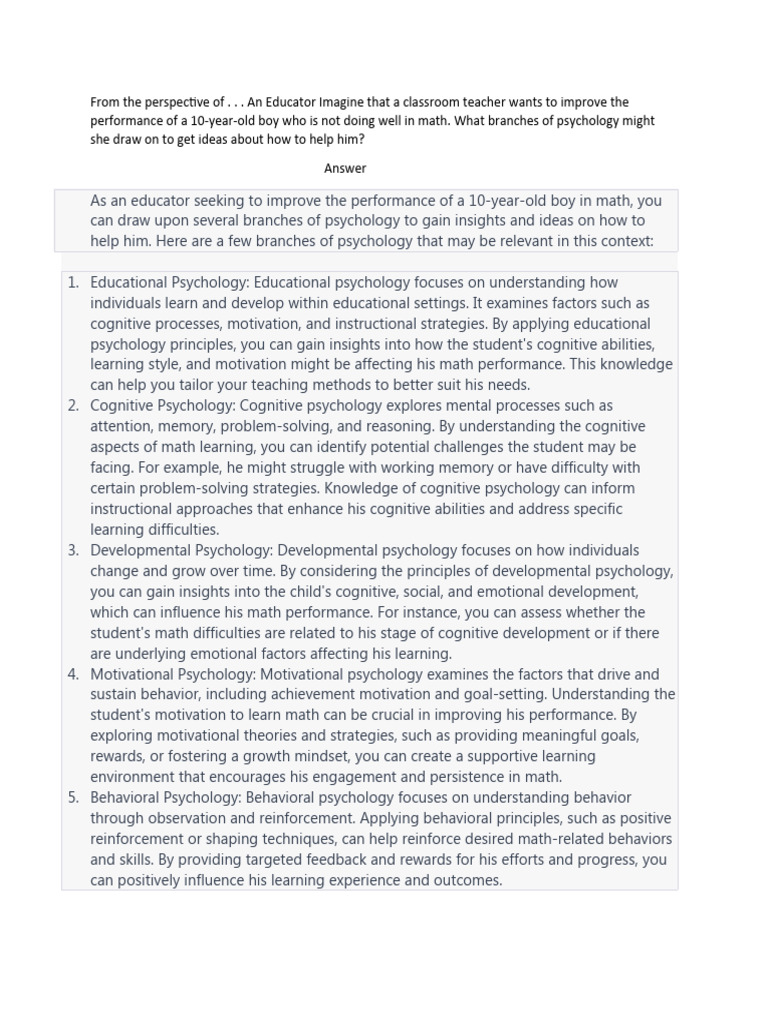 From the perspective of . . . An Educator Imagine that a classroom teacher wants to improve the performance of a 10-year-old boy who is not doing well in math. What branches of psychology might she draw on to get ideas about how to help him?

Answer

As an educator seeking to improve the performance of a 10-year-old boy in math, you can draw upon several branches of psychology to gain insights and ideas on how to help him. Here are a few branches of psychology that may be relevant in this context:

1. Educational Psychology: Educational psychology focuses on understanding how individuals learn and develop within educational settings. It examines factors such as cognitive processes, motivation, and instructional strategies. By applying educational psychology principles, you can gain insights into how the student's cognitive abilities, learning style, and motivation might be affecting his math performance. This knowledge can help you tailor your teaching methods to better suit his needs.
2. Cognitive Psychology: Cognitive psychology explores mental processes such as attention, memory, problem-solving, and reasoning. By understanding the cognitive aspects of math learning, you can identify potential challenges the student may be facing. For example, he might struggle with working memory or have difficulty with certain problem-solving strategies. Knowledge of cognitive psychology can inform instructional approaches that enhance his cognitive abilities and address specific learning difficulties.
3. Developmental Psychology: Developmental psychology focuses on how individuals change and grow over time. By considering the principles of developmental psychology, you can gain insights into the child's cognitive, social, and emotional development, which can influence his math performance. For instance, you can assess whether the student's math difficulties are related to his stage of cognitive development or if there are underlying emotional factors affecting his learning.
4. Motivational Psychology: Motivational psychology examines the factors that drive and sustain behavior, including achievement motivation and goal-setting. Understanding the student's motivation to learn math can be crucial in improving his performance. By exploring motivational theories and strategies, such as providing meaningful goals, rewards, or fostering a growth mindset, you can create a supportive learning environment that encourages his engagement and persistence in math.
5. Behavioral Psychology: Behavioral psychology focuses on understanding behavior through observation and reinforcement. Applying behavioral principles, such as positive reinforcement or shaping techniques, can help reinforce desired math-related behaviors and skills. By providing targeted feedback and rewards for his efforts and progress, you can positively influence his learning experience and outcomes.